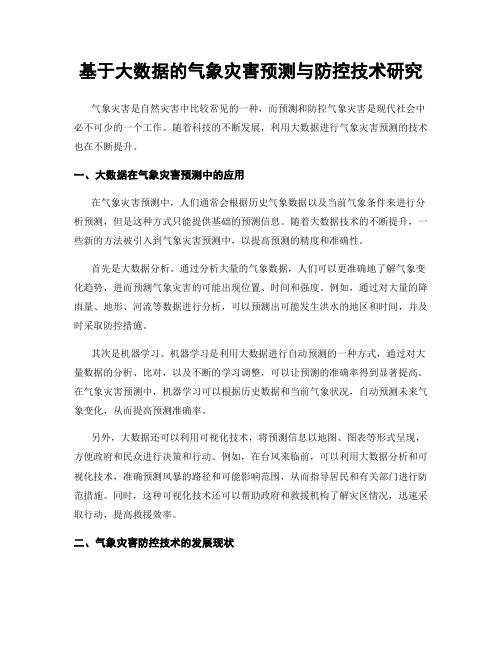 基于大数据的气象灾害预测与防控技术研究

气象灾害是自然灾害中比较常见的一种，而预测和防控气象灾害是现代社会中必不可少的一个工作。随着科技的不断发展，利用大数据进行气象灾害预测的技术也在不断提升。

一、大数据在气象灾害预测中的应用

在气象灾害预测中，人们通常会根据历史气象数据以及当前气象条件来进行分析预测，但是这种方式只能提供基础的预测信息。随着大数据技术的不断提升，一些新的方法被引入到气象灾害预测中，以提高预测的精度和准确性。

首先是大数据分析。通过分析大量的气象数据，人们可以更准确地了解气象变化趋势，进而预测气象灾害的可能出现位置、时间和强度。例如，通过对大量的降雨量、地形、河流等数据进行分析，可以预测出可能发生洪水的地区和时间，并及时采取防控措施。

其次是机器学习。机器学习是利用大数据进行自动预测的一种方式，通过对大量数据的分析、比对，以及不断的学习调整，可以让预测的准确率得到显著提高。在气象灾害预测中，机器学习可以根据历史数据和当前气象状况，自动预测未来气象变化，从而提高预测准确率。

另外，大数据还可以利用可视化技术，将预测信息以地图、图表等形式呈现，方便政府和民众进行决策和行动。例如，在台风来临前，可以利用大数据分析和可视化技术，准确预测风暴的路径和可能影响范围，从而指导居民和有关部门进行防范措施。同时，这种可视化技术还可以帮助政府和救援机构了解灾区情况，迅速采取行动，提高救援效率。

二、气象灾害防控技术的发展现状